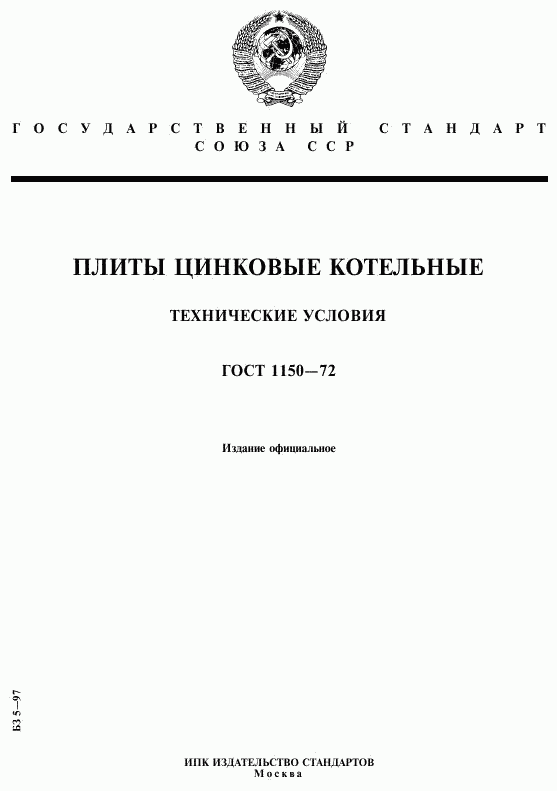 ГОСУДАРСТВЕННЫЙ СТАНДАРТ СОЮЗА ССР

ПЛИТЫ ЦИНКОВЫЕ КОТЕЛЬНЫЕ

ТЕХНИЧЕСКИЕ УСЛОВИЯ

ГОСТ 1150—72

Издание официальное

БЗ 5—97

ИПК ИЗДАТЕЛЬСТВО СТАНДАРТОВ
Москва